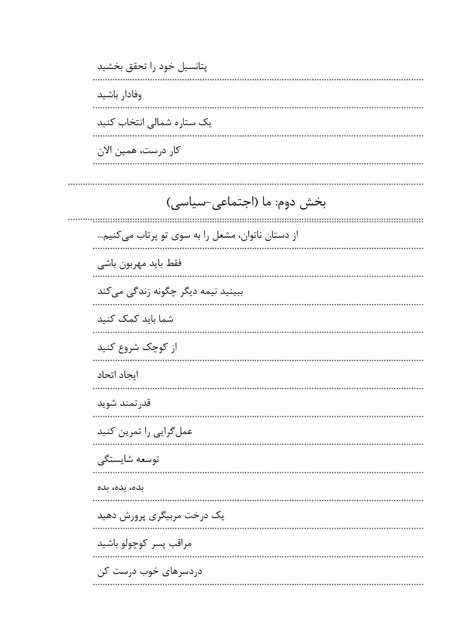 پتانسیل خود را تحقق بخشید

وفادار باشید

یک ستاره شمالی انتخاب کنید

کار درست، همین الان

بخش دوم: ما (اجتماعی-سیاسی)

از دستان ناتوان، مشعل را به سوی تو پرتاب می‌کنیم...

فقط باید مهربون باشی

ببینید نیمه دیگر چگونه زندگی می‌کند

شما باید کمک کنید

از کوچک شروع کنید

ایجاد اتحاد

قدرتمند شوید

عمل‌گرایی را تمرین کنید

توسعه شایستگی

بده، بده، بده

یک درخت مربیگری پرورش دهید

مراقب پسر کوچولو باشید

دردسرهای خوب درست کن